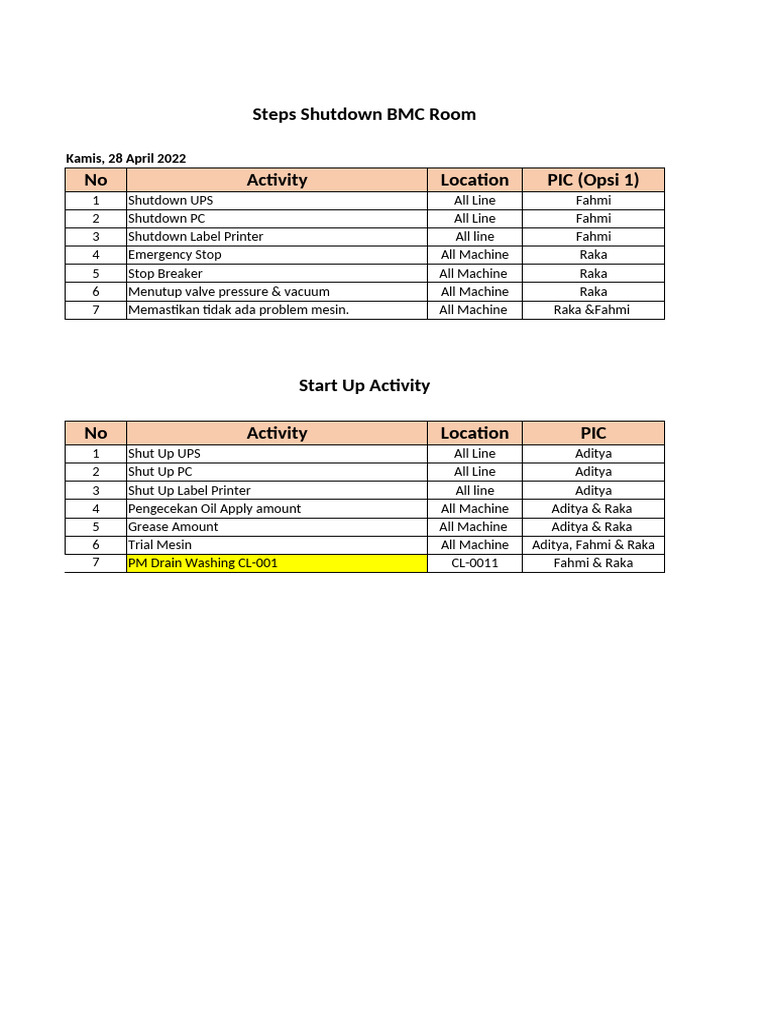 Steps Shutdown BMC Room

Kamis, 28 April 2022

| No | Activity | Location | PIC (Opsi 1) |
|---|---|---|---|
| 1 | Shutdown UPS | All Line | Fahmi |
| 2 | Shutdown PC | All Line | Fahmi |
| 3 | Shutdown Label Printer | All line | Fahmi |
| 4 | Emergency Stop | All Machine | Raka |
| 5 | Stop Breaker | All Machine | Raka |
| 6 | Menutup valve pressure & vacuum | All Machine | Raka |
| 7 | Memastikan tidak ada problem mesin. | All Machine | Raka &Fahmi |

Start Up Activity

| No | Activity | Location | PIC |
|---|---|---|---|
| 1 | Shut Up UPS | All Line | Aditya |
| 2 | Shut Up PC | All Line | Aditya |
| 3 | Shut Up Label Printer | All line | Aditya |
| 4 | Pengecekan Oil Apply amount | All Machine | Aditya & Raka |
| 5 | Grease Amount | All Machine | Aditya & Raka |
| 6 | Trial Mesin | All Machine | Aditya, Fahmi & Raka |
| 7 | PM Drain Washing CL-001 | CL-0011 | Fahmi & Raka |